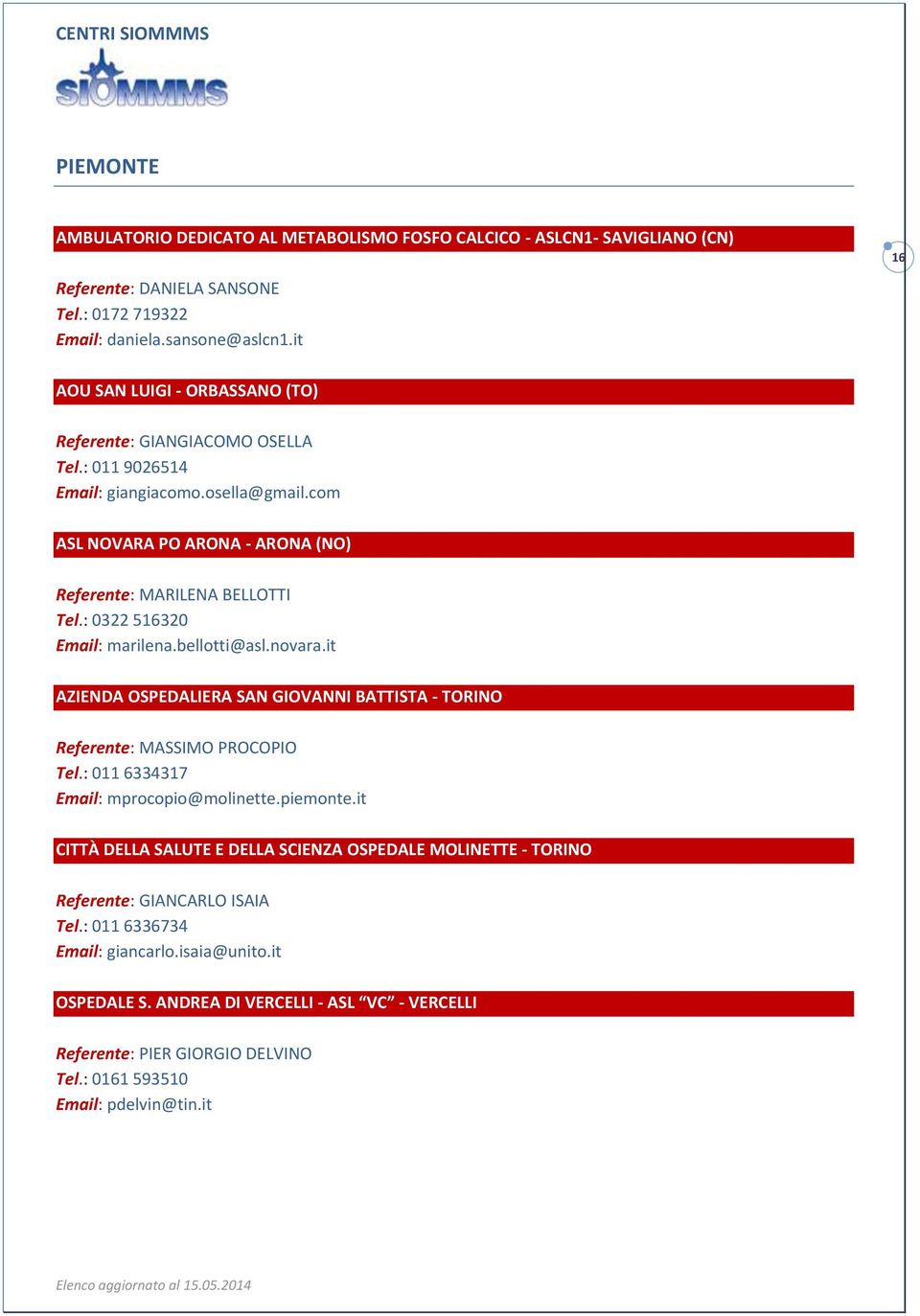 CENTRI SIOMMMS

SIOMMMS

PIEMONTE

AMBULATORIO DEDICATO AL METABOLISMO FOSFO CALCICO - ASLCN1- SAVIGLIANO (CN)

16

Referente: DANIELA SANSONE
Tel.: 0172 719322
Email: daniela.sansone@aslcn1.it

AOU SAN LUIGI - ORBASSANO (TO)

Referente: GIANGIACOMO OSELLA
Tel.: 011 9026514
Email: giangiacomo.osella@gmail.com

ASL NOVARA PO ARONA - ARONA (NO)

Referente: MARILENA BELLOTTI
Tel.: 0322 516320
Email: marilena.bellotti@asl.novara.it

AZIENDA OSPEDALIERA SAN GIOVANNI BATTISTA - TORINO

Referente: MASSIMO PROCOPIO
Tel.: 011 6334317
Email: mprocopio@molinette.piemonte.it

CITTÀ DELLA SALUTE E DELLA SCIENZA OSPEDALE MOLINETTE - TORINO

Referente: GIANCARLO ISAIA
Tel.: 011 6336734
Email: giancarlo.isaia@unito.it

OSPEDALE S. ANDREA DI VERCELLI - ASL “VC” - VERCELLI

Referente: PIER GIORGIO DELVINO
Tel.: 0161 593510
Email: pdelvin@tin.it

Elenco aggiornato al 15.05.2014